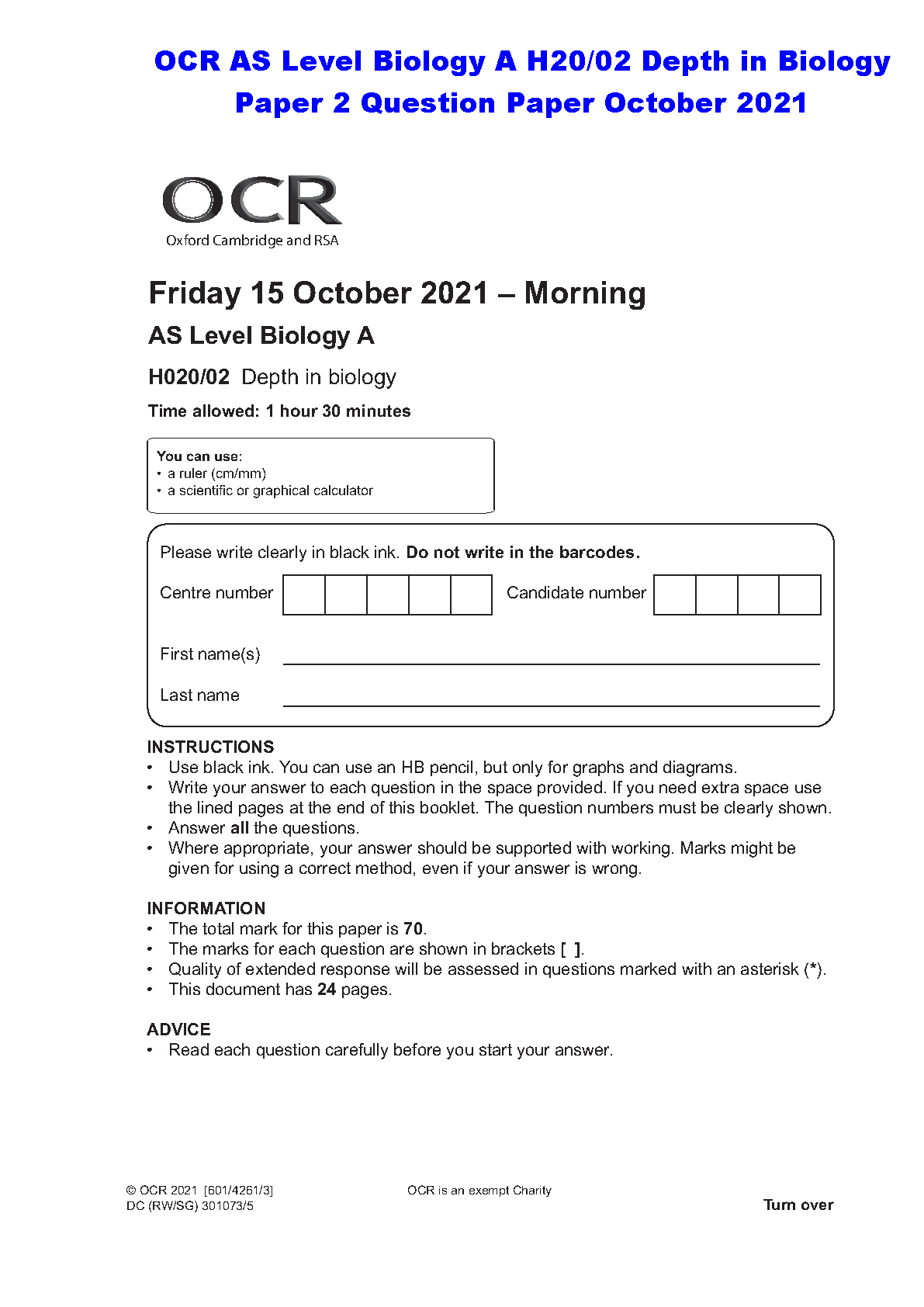 OCR AS Level Biology A H20/02 Depth in Biology Paper 2 Question Paper October 2021

OCR
Oxford Cambridge and RSA

Friday 15 October 2021 – Morning

AS Level Biology A

H020/02 Depth in biology

Time allowed: 1 hour 30 minutes

You can use:
• a ruler (cm/mm)
• a scientific or graphical calculator

Please write clearly in black ink. Do not write in the barcodes.

Centre number

Candidate number

First name(s)

Last name

INSTRUCTIONS
• Use black ink. You can use an HB pencil, but only for graphs and diagrams.
• Write your answer to each question in the space provided. If you need extra space use the lined pages at the end of this booklet. The question numbers must be clearly shown.
• Answer all the questions.
• Where appropriate, your answer should be supported with working. Marks might be given for using a correct method, even if your answer is wrong.

INFORMATION
• The total mark for this paper is 70.
• The marks for each question are shown in brackets [ ].
• Quality of extended response will be assessed in questions marked with an asterisk (*).
• This document has 24 pages.

ADVICE
• Read each question carefully before you start your answer.

© OCR 2021 [601/4261/3]
DC (RW/SG) 301073/5

OCR is an exempt Charity

Turn over